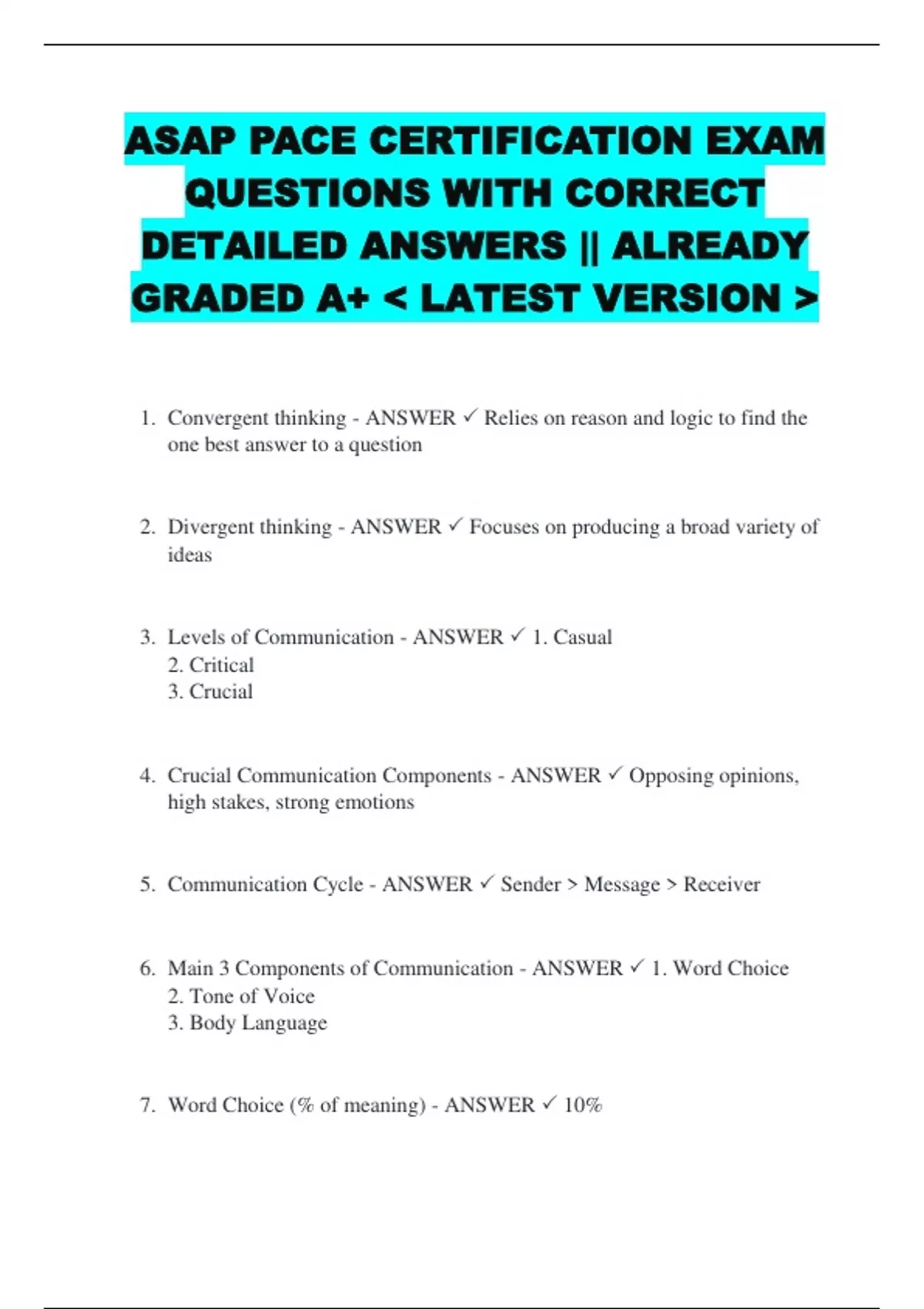 ASAP PACE CERTIFICATION EXAM QUESTIONS WITH CORRECT DETAILED ANSWERS || ALREADY GRADED A+ < LATEST VERSION >

1. Convergent thinking - ANSWER ✓ Relies on reason and logic to find the one best answer to a question

2. Divergent thinking - ANSWER ✓ Focuses on producing a broad variety of ideas

3. Levels of Communication - ANSWER ✓ 1. Casual
2. Critical
3. Crucial

4. Crucial Communication Components - ANSWER ✓ Opposing opinions, high stakes, strong emotions

5. Communication Cycle - ANSWER ✓ Sender > Message > Receiver

6. Main 3 Components of Communication - ANSWER ✓ 1. Word Choice
2. Tone of Voice
3. Body Language

7. Word Choice (% of meaning) - ANSWER ✓ 10%